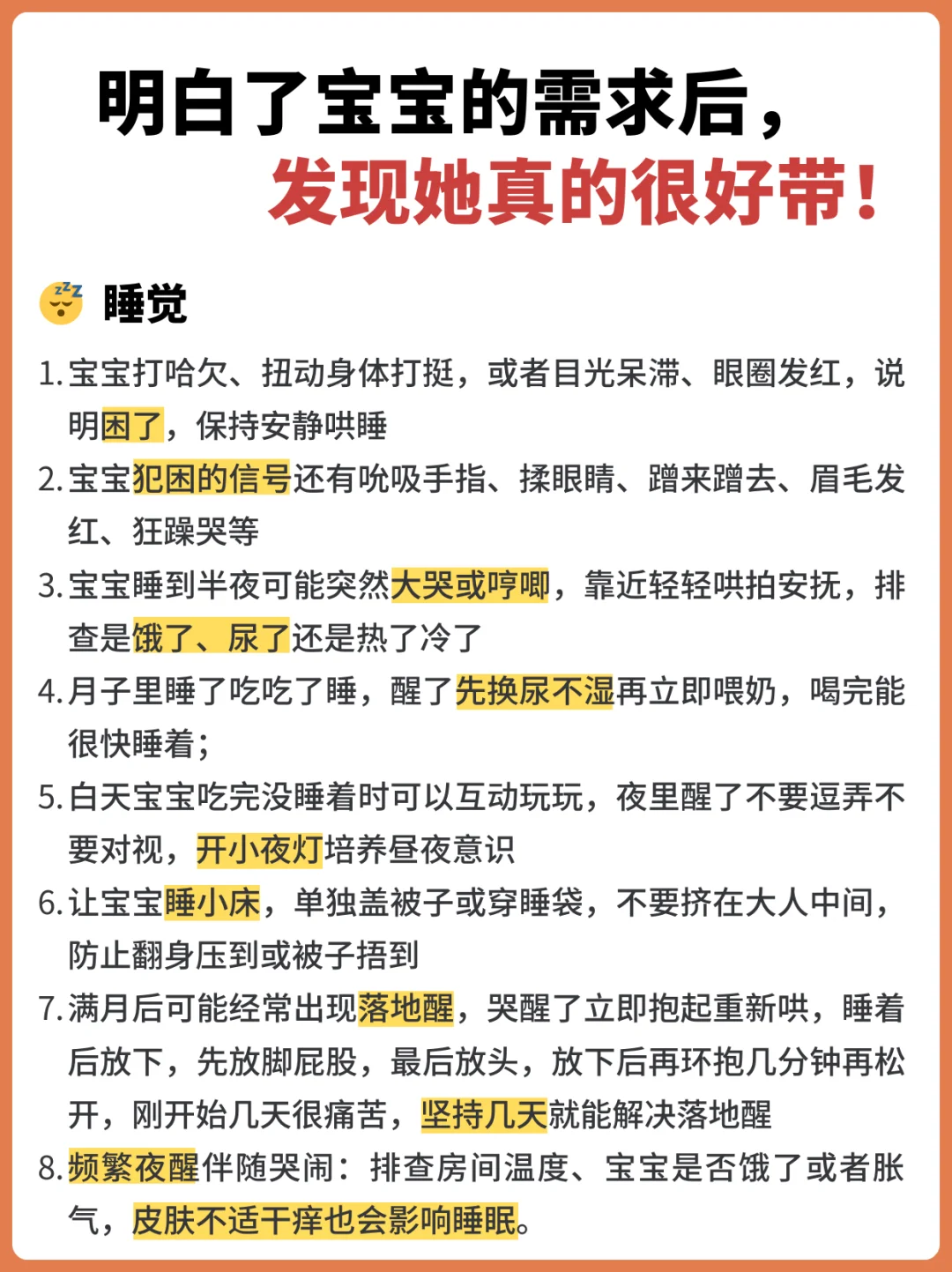 明白了宝宝的需求后，
发现她真的很好带！

睡觉

1. 宝宝打哈欠、扭动身体打挺，或者目光呆滞、眼圈发红，说明困了，保持安静哄睡
2. 宝宝犯困的信号还有吮吸手指、揉眼睛、蹭来蹭去、眉毛发红、狂躁哭等
3. 宝宝睡到半夜可能突然大哭或哼唧，靠近轻轻哄拍安抚，排查是饿了、尿了还是热了冷了
4. 月子里睡了吃吃了睡，醒了先换尿不湿再立即喂奶，喝完能很快睡着；
5. 白天宝宝吃完没睡着时可以互动玩玩，夜里醒了不要逗弄不要对视，开小夜灯培养昼夜意识
6. 让宝宝睡小床，单独盖被子或穿睡袋，不要挤在大人中间，防止翻身压到或被子捂到
7. 满月后可能经常出现落地醒，哭醒了立即抱起重新哄，睡着后放下，先放脚屁股，最后放头，放下后再环抱几分钟再松开，刚开始几天很痛苦，坚持几天就能解决落地醒
8. 频繁夜醒伴随哭闹：排查房间温度、宝宝是否饿了或者胀气，皮肤不适干痒也会影响睡眠。